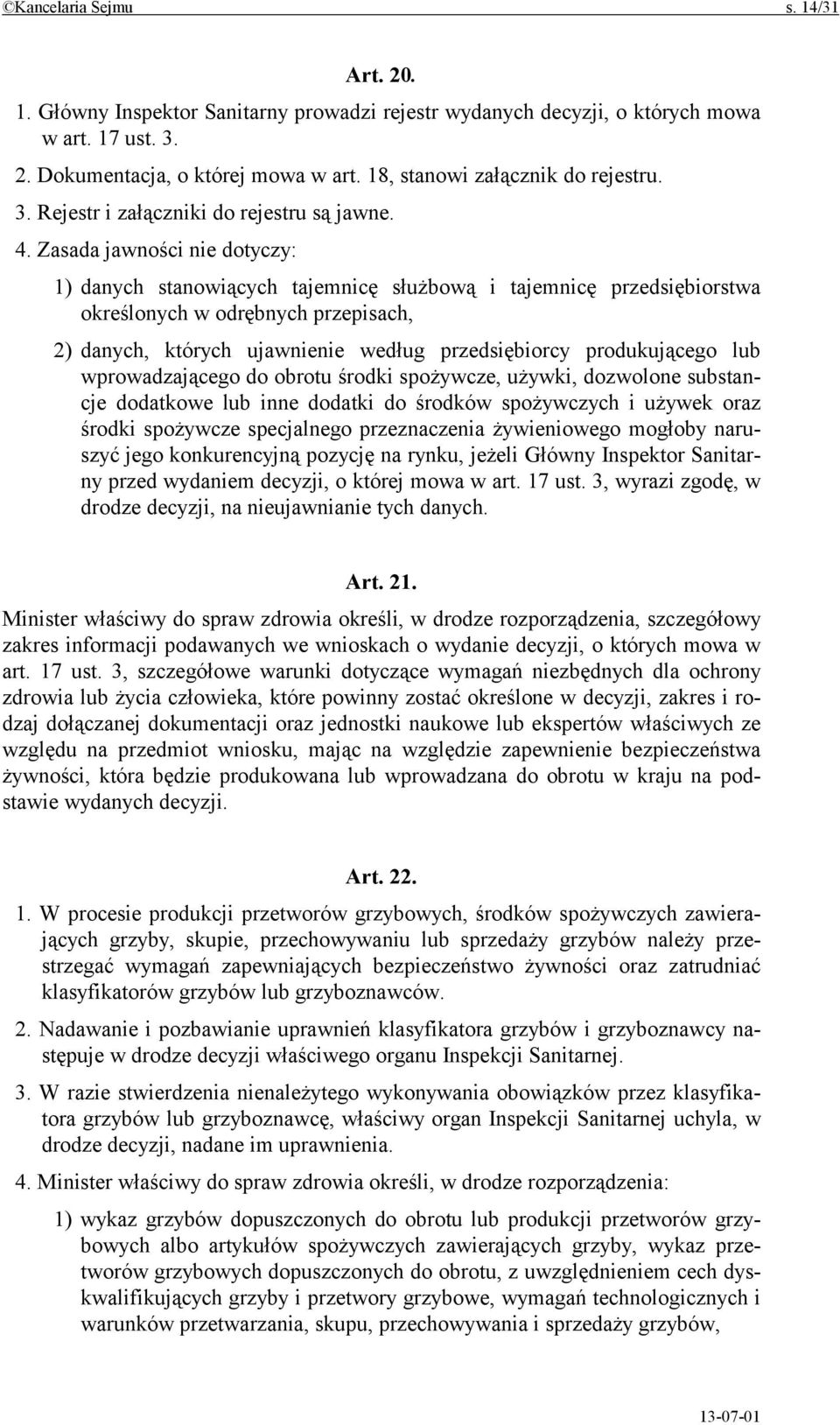 ©Kancelaria Sejmu s. 14/31

Art. 20.

1. Główny Inspektor Sanitarny prowadzi rejestr wydanych decyzji, o których mowa w art. 17 ust. 3.

2. Dokumentacja, o której mowa w art. 18, stanowi załącznik do rejestru.

3. Rejestr i załączniki do rejestru są jawne.

4. Zasada jawności nie dotyczy:

1) danych stanowiących tajemnicę służbową i tajemnicę przedsiębiorstwa określonych w odrębnych przepisach,

2) danych, których ujawnienie według przedsiębiorcy produkującego lub wprowadzającego do obrotu środki spożywcze, używki, dozwolone substancje dodatkowe lub inne dodatki do środków spożywczych i używek oraz środki spożywcze specjalnego przeznaczenia żywieniowego mogłoby naruszyć jego konkurencyjną pozycję na rynku, jeżeli Główny Inspektor Sanitarny przed wydaniem decyzji, o której mowa w art. 17 ust. 3, wyrazi zgodę, w drodze decyzji, na nieujawnianie tych danych.

Art. 21.

Minister właściwy do spraw zdrowia określi, w drodze rozporządzenia, szczegółowy zakres informacji podawanych we wnioskach o wydanie decyzji, o których mowa w art. 17 ust. 3, szczegółowe warunki dotyczące wymagań niezbędnych dla ochrony zdrowia lub życia człowieka, które powinny zostać określone w decyzji, zakres i rodzaj dołączanej dokumentacji oraz jednostki naukowe lub ekspertów właściwych ze względu na przedmiot wniosku, mając na względzie zapewnienie bezpieczeństwa żywności, która będzie produkowana lub wprowadzana do obrotu w kraju na podstawie wydanych decyzji.

Art. 22.

1. W procesie produkcji przetworów grzybowych, środków spożywczych zawierających grzyby, skupie, przechowywaniu lub sprzedaży grzybów należy przestrzegać wymagań zapewniających bezpieczeństwo żywności oraz zatrudniać klasyfikatorów grzybów lub grzyboznawców.

2. Nadawanie i pozbawianie uprawnień klasyfikatora grzybów i grzyboznawcy następuje w drodze decyzji właściwego organu Inspekcji Sanitarnej.

3. W razie stwierdzenia nienależytego wykonywania obowiązków przez klasyfikatora grzybów lub grzyboznawcę, właściwy organ Inspekcji Sanitarnej uchyla, w drodze decyzji, nadane im uprawnienia.

4. Minister właściwy do spraw zdrowia określi, w drodze rozporządzenia:

1) wykaz grzybów dopuszczonych do obrotu lub produkcji przetworów grzybowych albo artykułów spożywczych zawierających grzyby, wykaz przetworów grzybowych dopuszczonych do obrotu, z uwzględnieniem cech dyskwalifikujących grzyby i przetwory grzybowe, wymagań technologicznych i warunków przetwarzania, skupu, przechowywania i sprzedaży grzybów,

13-07-01